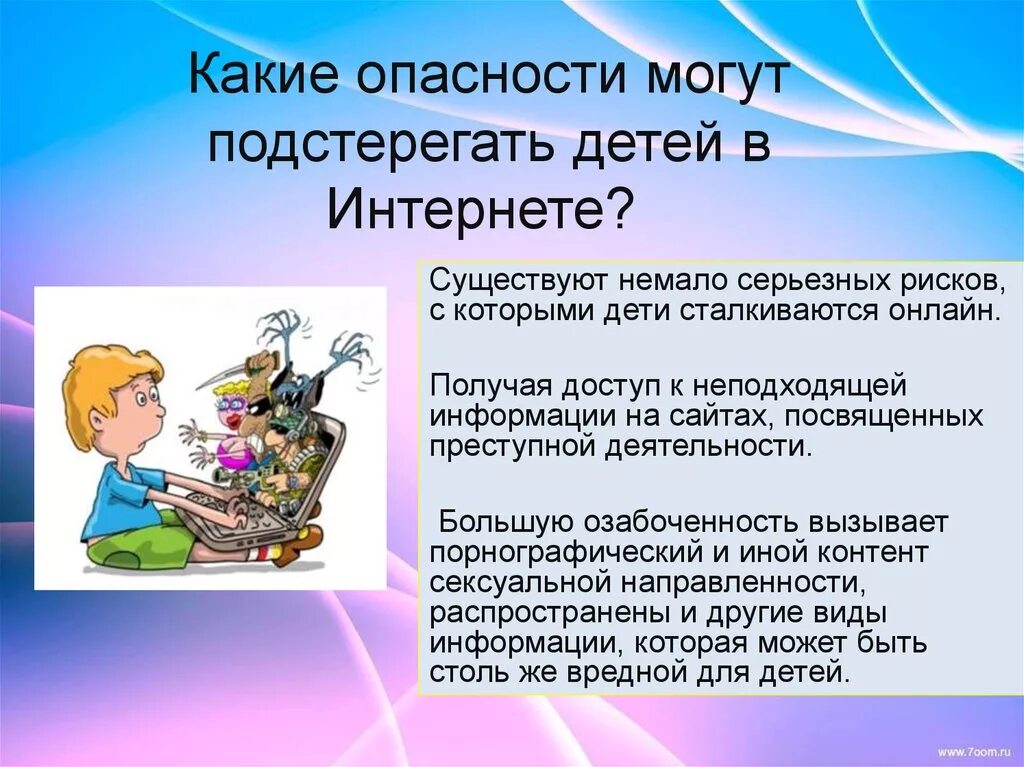 Какие опасности могут подстерегать детей в Интернете?

Существуют немало серьезных рисков, с которыми дети сталкиваются онлайн.

Получая доступ к неподходящей информации на сайтах, посвященных преступной деятельности.

Большую озабоченность вызывает порнографический и иной контент сексуальной направленности, распространены и другие виды информации, которая может быть столь же вредной для детей.

www.7oom.ru